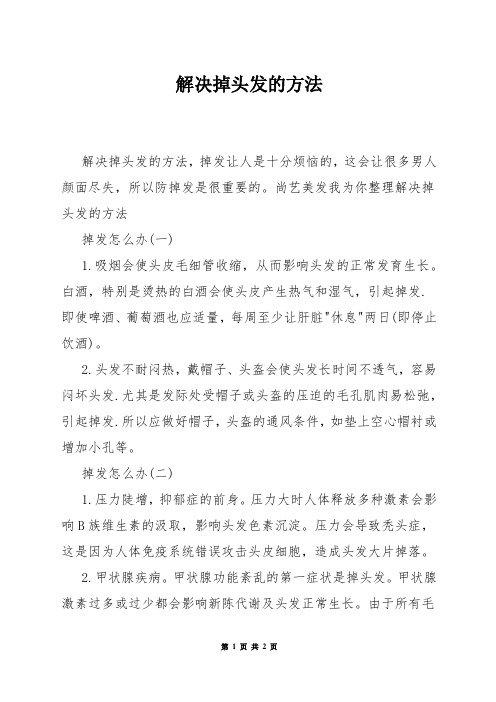 解决掉头发的方法

解决掉头发的方法，掉发让人是十分烦恼的，这会让很多男人颜面尽失，所以防掉发是很重要的。尚艺美发我为你整理解决掉头发的方法

掉发怎么办(一)

1.吸烟会使头皮毛细管收缩，从而影响头发的正常发育生长。白酒，特别是烫热的白酒会使头皮产生热气和湿气，引起掉发.即使啤酒、葡萄酒也应适量，每周至少让肝脏"休息"两日(即停止饮酒)。

2.头发不耐闷热，戴帽子、头盔会使头发长时间不透气，容易闷坏头发.尤其是发际处受帽子或头盔的压迫的毛孔肌肉易松弛，引起掉发.所以应做好帽子，头盔的通风条件，如垫上空心帽衬或增加小孔等。

掉发怎么办(二)

1.压力陡增，抑郁症的前身。压力大时人体释放多种激素会影响B族维生素的汲取，影响头发色素沉淀。压力会导致秃头症，这是因为人体免疫系统错误攻击头皮细胞，造成头发大片掉落。

2.甲状腺疾病。甲状腺功能紊乱的第一症状是掉头发。甲状腺激素过多或过少都会影响新陈代谢及头发正常生长。由于所有毛

第 1 页 共 2 页